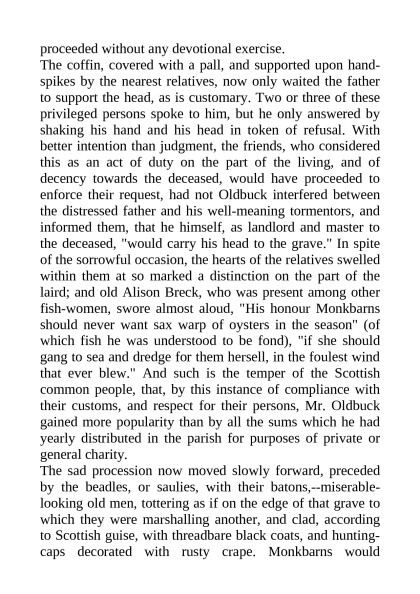 proceeded without any devotional exercise.
The coffin, covered with a pall, and supported upon handspikes by the nearest relatives, now only waited the father to support the head, as is customary. Two or three of these privileged persons spoke to him, but he only answered by shaking his hand and his head in token of refusal. With better intention than judgment, the friends, who considered this as an act of duty on the part of the living, and of decency towards the deceased, would have proceeded to enforce their request, had not Oldbuck interfered between the distressed father and his well-meaning tormentors, and informed them, that he himself, as landlord and master to the deceased, "would carry his head to the grave." In spite of the sorrowful occasion, the hearts of the relatives swelled within them at so marked a distinction on the part of the laird; and old Alison Breck, who was present among other fish-women, swore almost aloud, "His honour Monkbarns should never want sax warp of oysters in the season" (of which fish he was understood to be fond), "if she should gang to sea and dredge for them hersell, in the foulest wind that ever blew." And such is the temper of the Scottish common people, that, by this instance of compliance with their customs, and respect for their persons, Mr. Oldbuck gained more popularity than by all the sums which he had yearly distributed in the parish for purposes of private or general charity.
The sad procession now moved slowly forward, preceded by the beadles, or saulies, with their batons,--miserable-looking old men, tottering as if on the edge of that grave to which they were marshalling another, and clad, according to Scottish guise, with threadbare black coats, and hunting-caps decorated with rusty crape. Monkbarns would